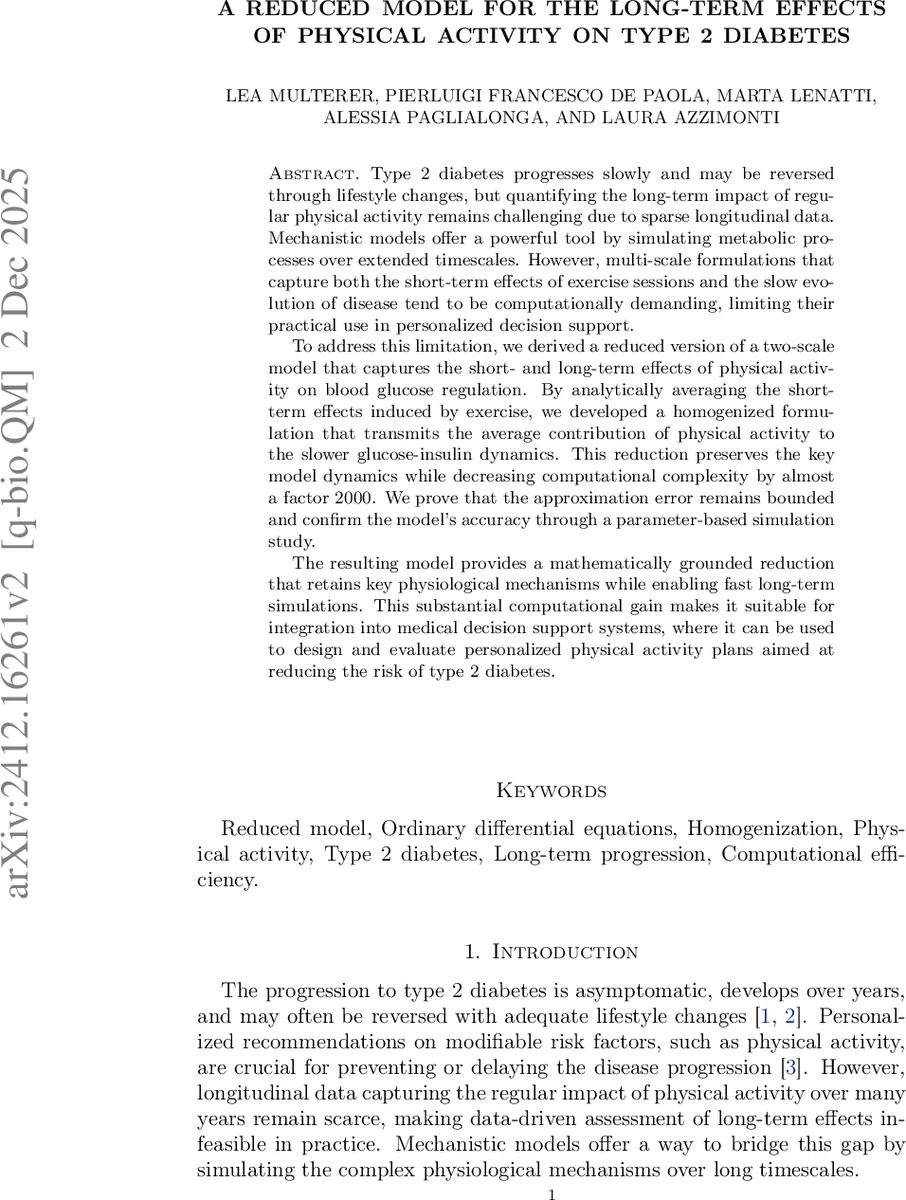 arXiv:2412.16261v2 [q-bio.QM] 2 Dec 2025

A REDUCED MODEL FOR THE LONG-TERM EFFECTS OF PHYSICAL ACTIVITY ON TYPE 2 DIABETES

LEA MULTERER, PIERLUIGI FRANCESCO DE PAOLA, MARTA LENATTI, ALESSIA PAGLIALONGA, AND LAURA AZZIMONTI

Abstract. Type 2 diabetes progresses slowly and may be reversed through lifestyle changes, but quantifying the long-term impact of regular physical activity remains challenging due to sparse longitudinal data. Mechanistic models offer a powerful tool by simulating metabolic processes over extended timescales. However, multi-scale formulations that capture both the short-term effects of exercise sessions and the slow evolution of disease tend to be computationally demanding, limiting their practical use in personalized decision support.

To address this limitation, we derived a reduced version of a two-scale model that captures the short- and long-term effects of physical activity on blood glucose regulation. By analytically averaging the short-term effects induced by exercise, we developed a homogenized formulation that transmits the average contribution of physical activity to the slower glucose-insulin dynamics. This reduction preserves the key model dynamics while decreasing computational complexity by almost a factor 2000. We prove that the approximation error remains bounded and confirm the model's accuracy through a parameter-based simulation study.

The resulting model provides a mathematically grounded reduction that retains key physiological mechanisms while enabling fast long-term simulations. This substantial computational gain makes it suitable for integration into medical decision support systems, where it can be used to design and evaluate personalized physical activity plans aimed at reducing the risk of type 2 diabetes.

Keywords

Reduced model, Ordinary differential equations, Homogenization, Physical activity, Type 2 diabetes, Long-term progression, Computational efficiency.

1. Introduction

The progression to type 2 diabetes is asymptomatic, develops over years, and may often be reversed with adequate lifestyle changes [1, 2]. Personalized recommendations on modifiable risk factors, such as physical activity, are crucial for preventing or delaying the disease progression [3]. However, longitudinal data capturing the regular impact of physical activity over many years remain scarce, making data-driven assessment of long-term effects infeasible in practice. Mechanistic models offer a way to bridge this gap by simulating the complex physiological mechanisms over long timescales.

1